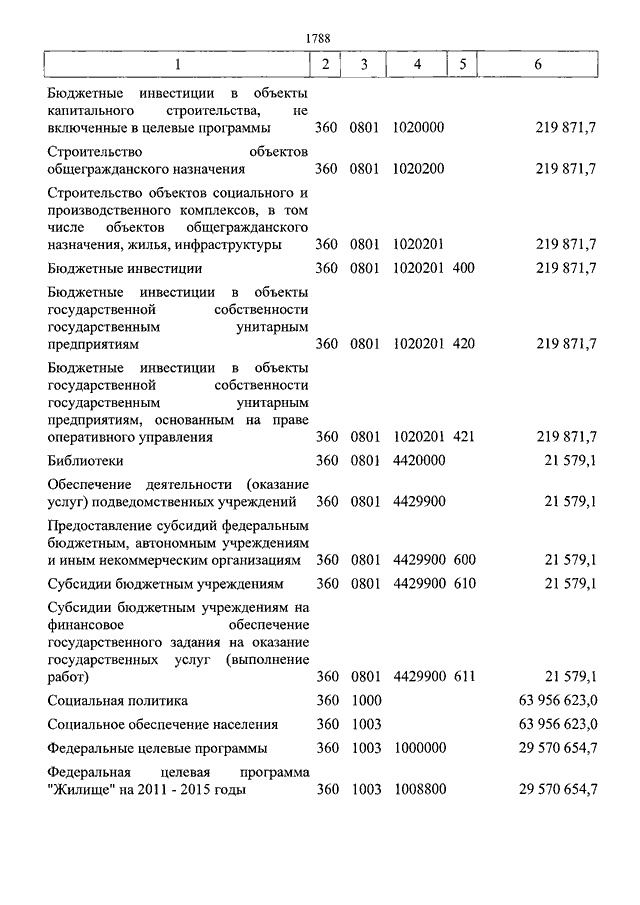 1788

| 1 | 2 | 3 | 4 | 5 | 6 |
|---|---|---|---|---|---|
| Бюджетные инвестиции в объекты капитального строительства, не включенные в целевые программы | 360 | 0801 | 1020000 | | 219 871,7 |
| Строительство объектов общегражданского назначения | 360 | 0801 | 1020200 | | 219 871,7 |
| Строительство объектов социального и производственного комплексов, в том числе объектов общегражданского назначения, жилья, инфраструктуры | 360 | 0801 | 1020201 | | 219 871,7 |
| Бюджетные инвестиции | 360 | 0801 | 1020201 | 400 | 219 871,7 |
| Бюджетные инвестиции в объекты государственной собственности государственным унитарным предприятиям | 360 | 0801 | 1020201 | 420 | 219 871,7 |
| Бюджетные инвестиции в объекты государственной собственности государственным унитарным предприятиям, основанным на праве оперативного управления | 360 | 0801 | 1020201 | 421 | 219 871,7 |
| Библиотеки | 360 | 0801 | 4420000 | | 21 579,1 |
| Обеспечение деятельности (оказание услуг) подведомственных учреждений | 360 | 0801 | 4429900 | | 21 579,1 |
| Предоставление субсидий федеральным бюджетным, автономным учреждениям и иным некоммерческим организациям | 360 | 0801 | 4429900 | 600 | 21 579,1 |
| Субсидии бюджетным учреждениям | 360 | 0801 | 4429900 | 610 | 21 579,1 |
| Субсидии бюджетным учреждениям на финансовое обеспечение государственного задания на оказание государственных услуг (выполнение работ) | 360 | 0801 | 4429900 | 611 | 21 579,1 |
| Социальная политика | 360 | 1000 | | | 63 956 623,0 |
| Социальное обеспечение населения | 360 | 1003 | | | 63 956 623,0 |
| Федеральные целевые программы | 360 | 1003 | 1000000 | | 29 570 654,7 |
| Федеральная целевая программа "Жилище" на 2011 - 2015 годы | 360 | 1003 | 1008800 | | 29 570 654,7 |